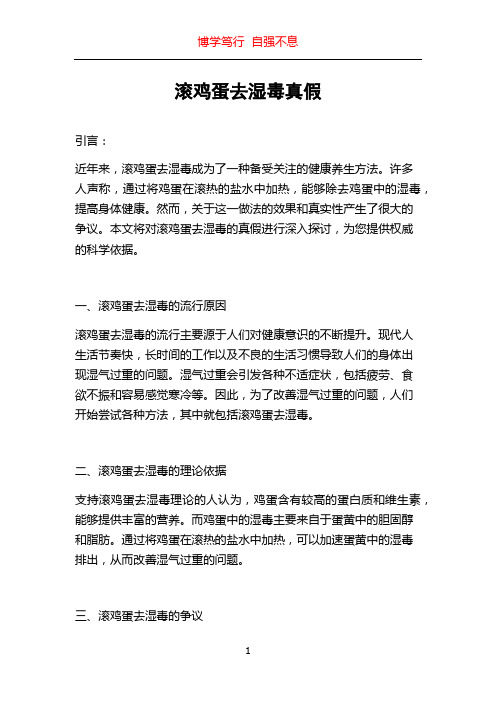 博学笃行 自强不息

滚鸡蛋去湿毒真假

引言：

近年来，滚鸡蛋去湿毒成为了一种备受关注的健康养生方法。许多人声称，通过将鸡蛋在滚热的盐水中加热，能够除去鸡蛋中的湿毒，提高身体健康。然而，关于这一做法的效果和真实性产生了很大的争议。本文将对滚鸡蛋去湿毒的真假进行深入探讨，为您提供权威的科学依据。

一、滚鸡蛋去湿毒的流行原因

滚鸡蛋去湿毒的流行主要源于人们对健康意识的不断提升。现代人生活节奏快，长时间的工作以及不良的生活习惯导致人们的身体出现湿气过重的问题。湿气过重会引发各种不适症状，包括疲劳、食欲不振和容易感觉寒冷等。因此，为了改善湿气过重的问题，人们开始尝试各种方法，其中就包括滚鸡蛋去湿毒。

二、滚鸡蛋去湿毒的理论依据

支持滚鸡蛋去湿毒理论的人认为，鸡蛋含有较高的蛋白质和维生素，能够提供丰富的营养。而鸡蛋中的湿毒主要来自于蛋黄中的胆固醇和脂肪。通过将鸡蛋在滚热的盐水中加热，可以加速蛋黄中的湿毒排出，从而改善湿气过重的问题。

三、滚鸡蛋去湿毒的争议

1